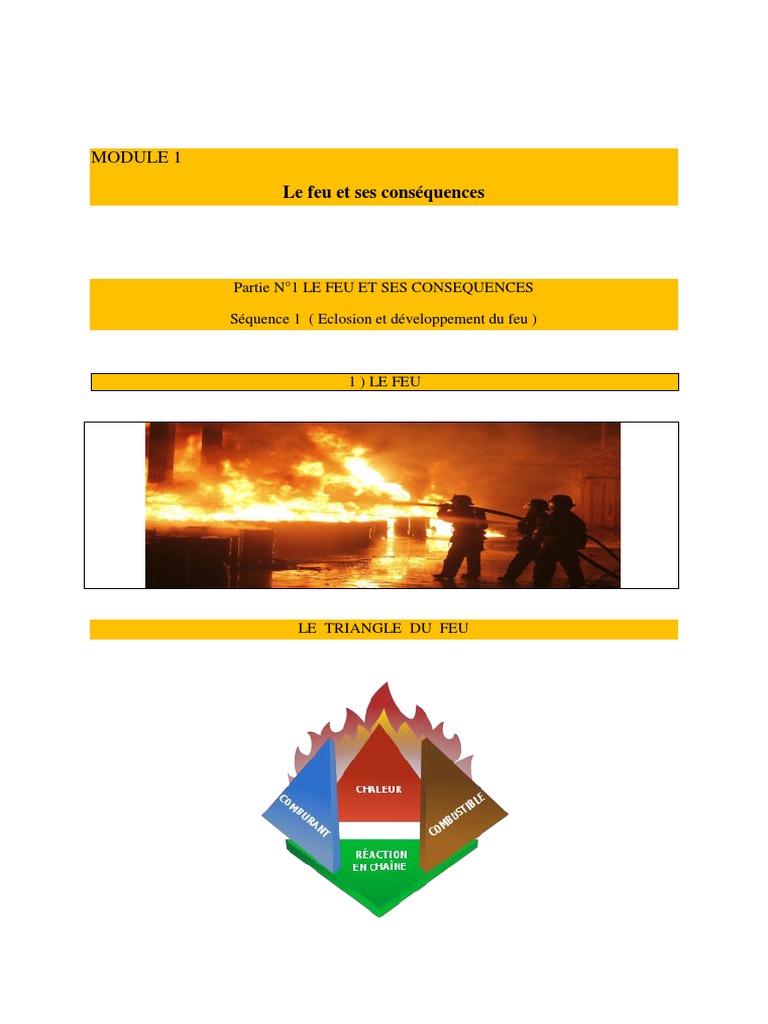 MODULE 1

Le feu et ses conséquences

Partie N°1 LE FEU ET SES CONSEQUENCES

Séquence 1 ( Eclosion et développement du feu )

1 ) LE FEU

LE TRIANGLE DU FEU

COMBURANT

CHALEUR

COMBUSTIBLE

RÉACTION EN CHAÎNE